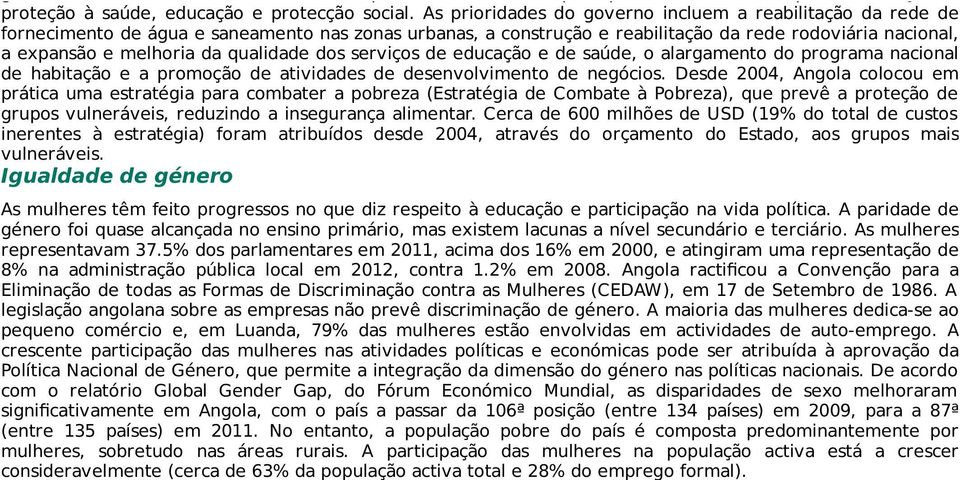 proteção à saúde, educação e protecção social. As prioridades do governo incluem a reabilitação da rede de fornecimento de água e saneamento nas zonas urbanas, a construção e reabilitação da rede rodoviária nacional, a expansão e melhoria da qualidade dos serviços de educação e de saúde, o alargamento do programa nacional de habitação e a promoção de atividades de desenvolvimento de negócios. Desde 2004, Angola colocou em prática uma estratégia para combater a pobreza (Estratégia de Combate à Pobreza), que prevê a proteção de grupos vulneráveis, reduzindo a insegurança alimentar. Cerca de 600 milhões de USD (19% do total de custos inerentes à estratégia) foram atribuídos desde 2004, através do orçamento do Estado, aos grupos mais vulneráveis.

Igualdade de género

As mulheres têm feito progressos no que diz respeito à educação e participação na vida política. A paridade de género foi quase alcançada no ensino primário, mas existem lacunas a nível secundário e terciário. As mulheres representavam 37.5% dos parlamentares em 2011, acima dos 16% em 2000, e atingiram uma representação de 8% na administração pública local em 2012, contra 1.2% em 2008. Angola ractificou a Convenção para a Eliminação de todas as Formas de Discriminação contra as Mulheres (CEDAW), em 17 de Setembro de 1986. A legislação angolana sobre as empresas não prevê discriminação de género. A maioria das mulheres dedica-se ao pequeno comércio e, em Luanda, 79% das mulheres estão envolvidas em actividades de auto-emprego. A crescente participação das mulheres nas atividades políticas e económicas pode ser atribuída à aprovação da Política Nacional de Género, que permite a integração da dimensão do género nas políticas nacionais. De acordo com o relatório Global Gender Gap, do Fórum Económico Mundial, as disparidades de sexo melhoraram significativamente em Angola, com o país a passar da 106ª posição (entre 134 países) em 2009, para a 87ª (entre 135 países) em 2011. No entanto, a população pobre do país é composta predominantemente por mulheres, sobretudo nas áreas rurais. A participação das mulheres na população activa está a crescer consideravelmente (cerca de 63% da população activa total e 28% do emprego formal).